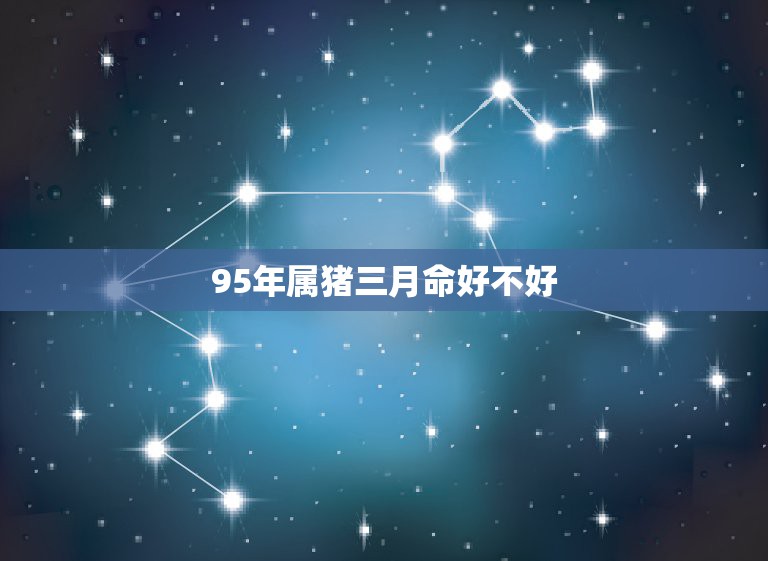 95年属猪三月命好不好